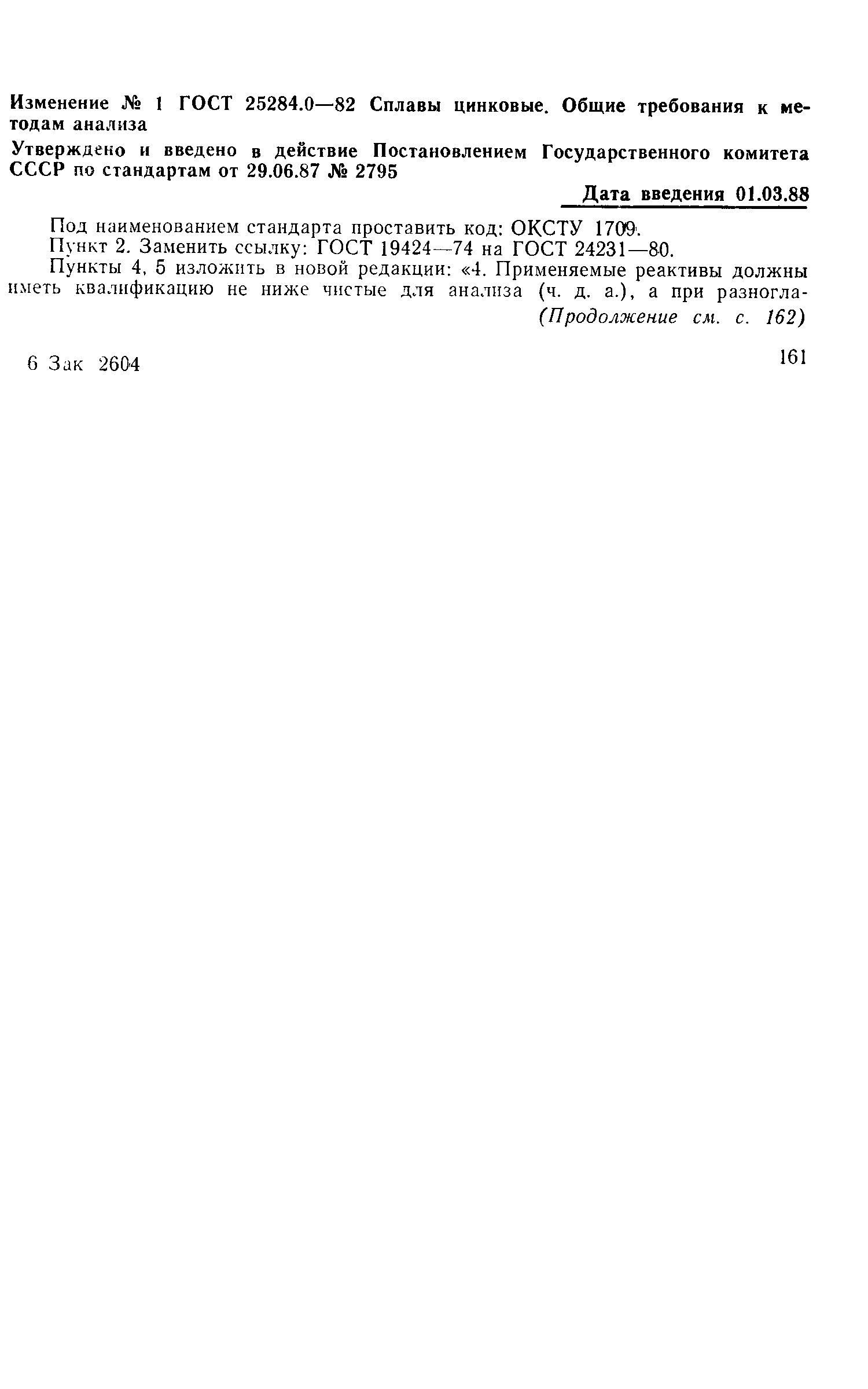 Изменение № 1 ГОСТ 25284.0—82 Сплавы цинковые. Общие требования к методам анализа

Утверждено и введено в действие Постановлением Государственного комитета СССР по стандартам от 29.06.87 № 2795

Дата введения 01.03.88

Под наименованием стандарта проставить код: ОКСТУ 1709.

Пункт 2. Заменить ссылку: ГОСТ 19424—74 на ГОСТ 24231—80.

Пункты 4, 5 изложить в новой редакции: «4. Применяемые реактивы должны иметь квалификацию не ниже чистые для анализа (ч. д. а.), а при разногла-

(Продолжение см. с. 162)

6 Зак 2604

161